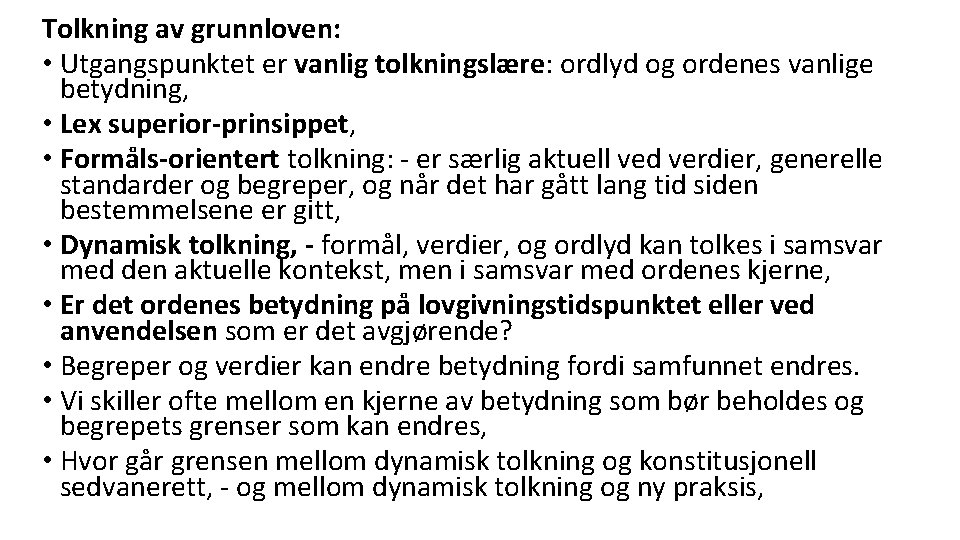 Tolkning av grunnloven:
• Utgangspunktet er vanlig tolkningslære: ordlyd og ordenes vanlige betydning,
• Lex superior-prinsippet,
• Formåls-orientert tolkning: - er særlig aktuell ved verdier, generelle standarder og begreper, og når det har gått lang tid siden bestemmelsene er gitt,
• Dynamisk tolkning, - formål, verdier, og ordlyd kan tolkes i samsvar med den aktuelle kontekst, men i samsvar med ordenes kjerne,
• Er det ordenes betydning på lovgivningstidspunktet eller ved anvendelsen som er det avgjørende?
• Begreper og verdier kan endre betydning fordi samfunnet endres.
• Vi skiller ofte mellom en kjerne av betydning som bør beholdes og begrepets grenser som kan endres,
• Hvor går grensen mellom dynamisk tolkning og konstitusjonell sedvanerett, - og mellom dynamisk tolkning og ny praksis,